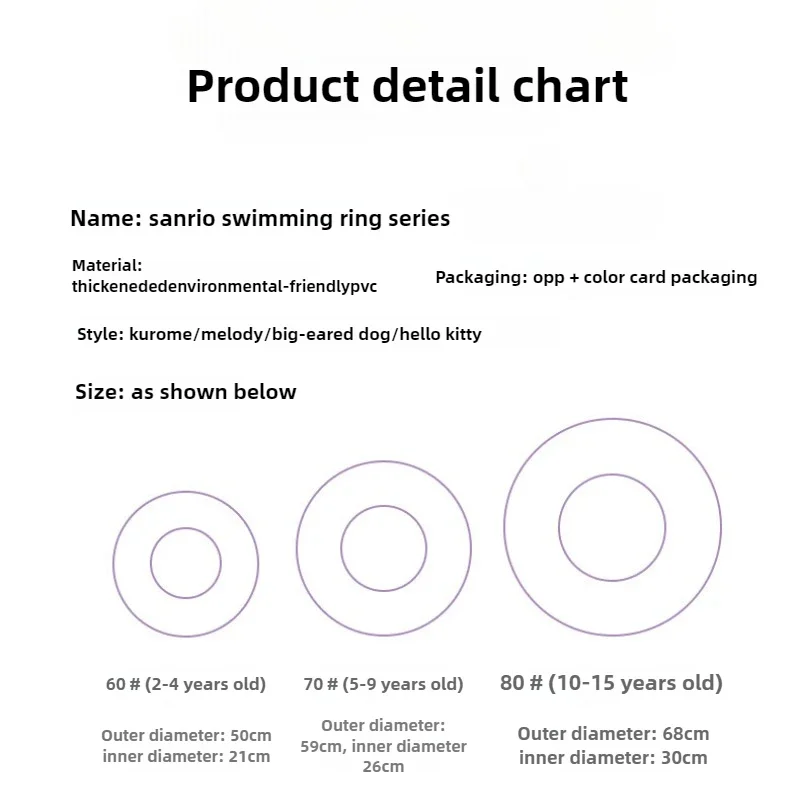 Product detail chart

Name: sanrio swimming ring series

Material: thickenededenvironmental-friendlypvc

Packaging: opp + color card packaging

Style: kurome/melody/big-eared dog/hello kitty

Size: as shown below

60 # (2-4 years old)

Outer diameter: 50cm inner diameter: 21cm

70 # (5-9 years old)

Outer diameter: 59cm, inner diameter 26cm

80 # (10-15 years old)

Outer diameter: 68cm inner diameter: 30cm